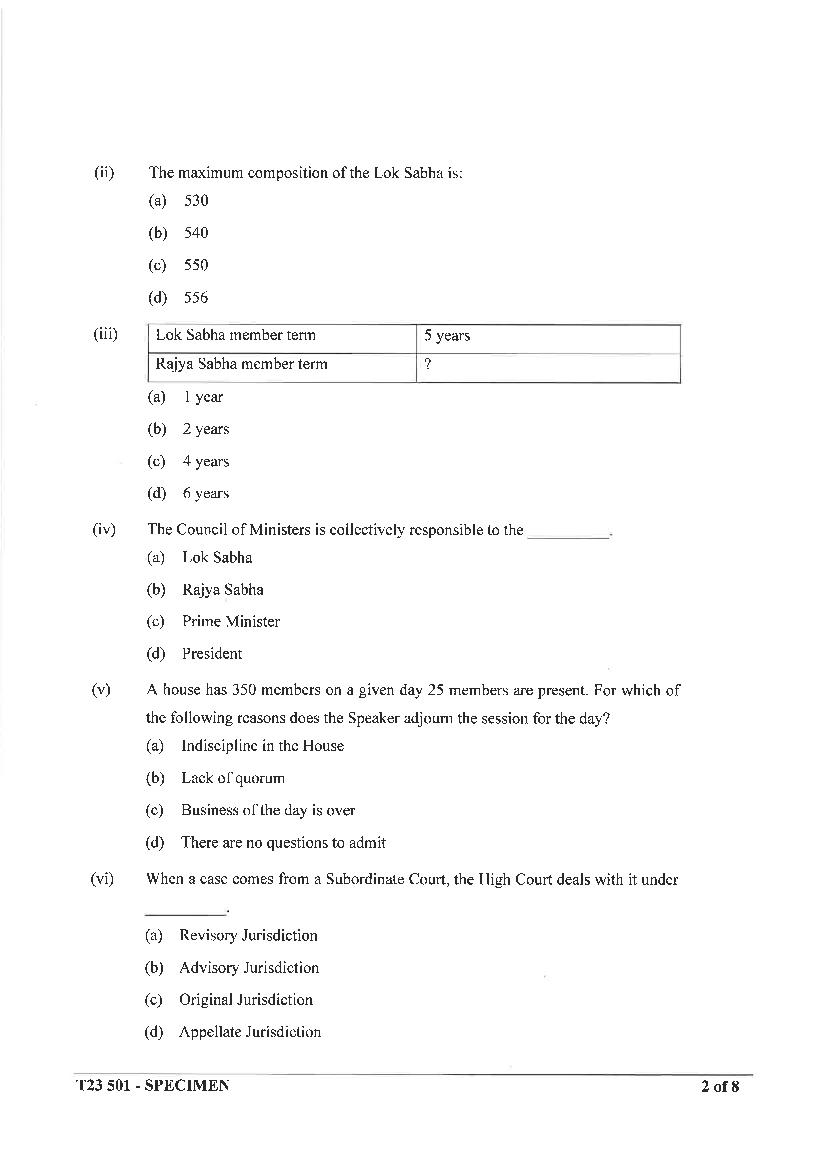 (ii) The maximum composition of the Lok Sabha is:

(a) 530

(b) 540

(c) 550

(d) 556

(iii)

| Lok Sabha member term | 5 years |
|---|---|
| Rajya Sabha member term | ? |

(a) 1 year

(b) 2 years

(c) 4 years

(d) 6 years

(iv) The Council of Ministers is collectively responsible to the __________.

(a) Lok Sabha

(b) Rajya Sabha

(c) Prime Minister

(d) President

(v) A house has 350 members on a given day 25 members are present. For which of the following reasons does the Speaker adjourn the session for the day?

(a) Indiscipline in the House

(b) Lack of quorum

(c) Business of the day is over

(d) There are no questions to admit

(vi) When a case comes from a Subordinate Court, the High Court deals with it under __________.

(a) Revisory Jurisdiction

(b) Advisory Jurisdiction

(c) Original Jurisdiction

(d) Appellate Jurisdiction

T23 501 - SPECIMEN 2 of 8